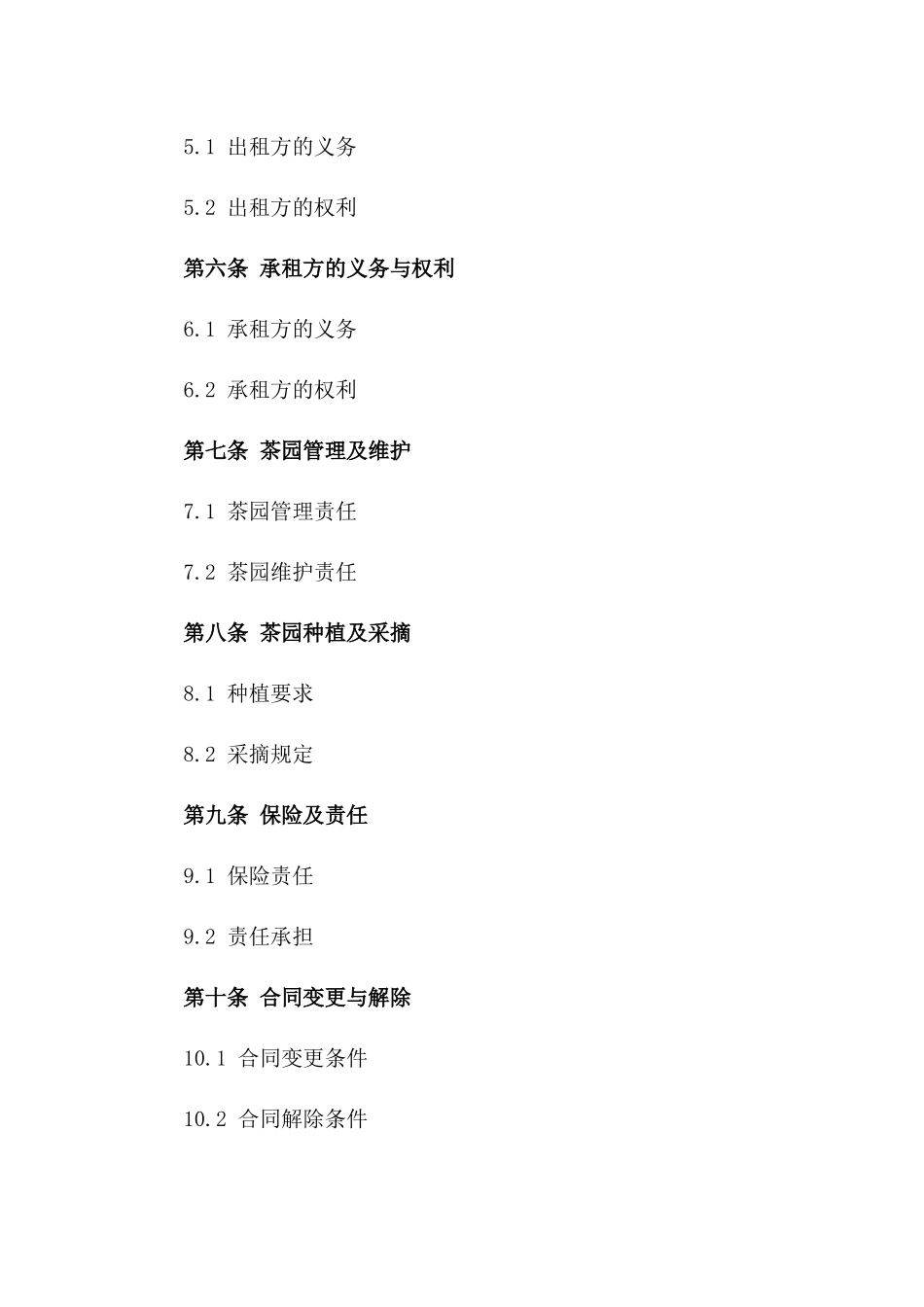 5.1 出租方的义务

5.2 出租方的权利

第六条 承租方的义务与权利

6.1 承租方的义务

6.2 承租方的权利

第七条 茶园管理及维护

7.1 茶园管理责任

7.2 茶园维护责任

第八条 茶园种植及采摘

8.1 种植要求

8.2 采摘规定

第九条 保险及责任

9.1 保险责任

9.2 责任承担

第十条 合同变更与解除

10.1 合同变更条件

10.2 合同解除条件